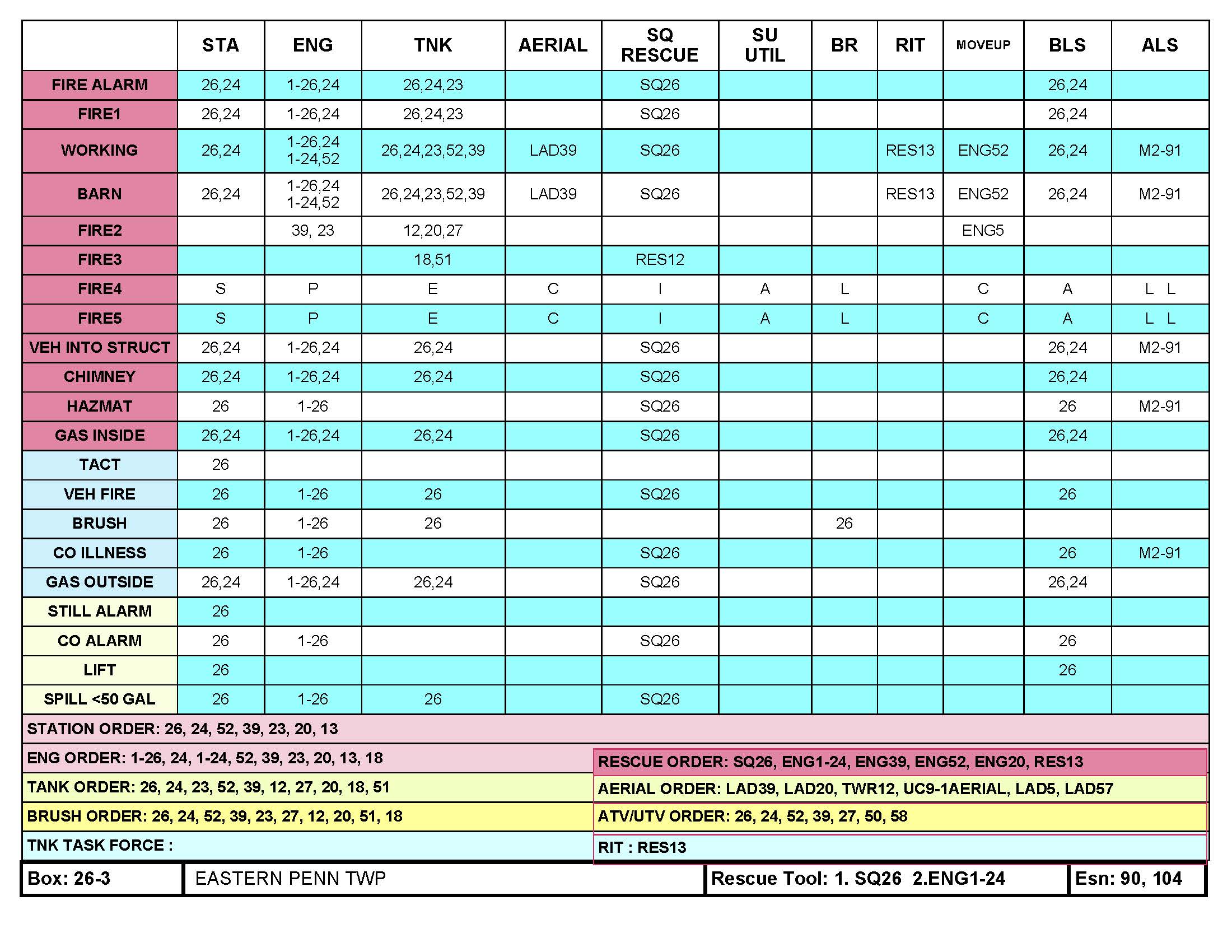 | | STA | ENG | TNK | AERIAL | SQ RESCUE | SU UTIL | BR | RIT | MOVEUP | BLS | ALS |
|---|---|---|---|---|---|---|---|---|---|---|---|
| FIRE ALARM | 26,24 | 1-26,24 | 26,24,23 | | SQ26 | | | | | 26,24 | |
| FIRE1 | 26,24 | 1-26,24 | 26,24,23 | | SQ26 | | | | | 26,24 | |
| WORKING | 26,24 | 1-26,24 1-24,52 | 26,24,23,52,39 | LAD39 | SQ26 | | | RES13 | ENG52 | 26,24 | M2-91 |
| BARN | 26,24 | 1-26,24 1-24,52 | 26,24,23,52,39 | LAD39 | SQ26 | | | RES13 | ENG52 | 26,24 | M2-91 |
| FIRE2 | | 39, 23 | 12,20,27 | | | | | | ENG5 | | |
| FIRE3 | | | 18,51 | | RES12 | | | | | | |
| FIRE4 | S | P | E | C | I | A | L | | C | A | L L |
| FIRE5 | S | P | E | C | I | A | L | | C | A | L L |
| VEH INTO STRUCT | 26,24 | 1-26,24 | 26,24 | | SQ26 | | | | | 26,24 | M2-91 |
| CHIMNEY | 26,24 | 1-26,24 | 26,24 | | SQ26 | | | | | 26,24 | |
| HAZMAT | 26 | 1-26 | | | SQ26 | | | | | 26 | M2-91 |
| GAS INSIDE | 26,24 | 1-26,24 | 26,24 | | SQ26 | | | | | 26,24 | |
| TACT | 26 | | | | | | | | | | |
| VEH FIRE | 26 | 1-26 | 26 | | SQ26 | | | | | 26 | |
| BRUSH | 26 | 1-26 | 26 | | | | 26 | | | | |
| CO ILLNESS | 26 | 1-26 | | | SQ26 | | | | | 26 | M2-91 |
| GAS OUTSIDE | 26,24 | 1-26,24 | 26,24 | | SQ26 | | | | | 26,24 | |
| STILL ALARM | 26 | | | | | | | | | | |
| CO ALARM | 26 | 1-26 | | | SQ26 | | | | | 26 | |
| LIFT | 26 | | | | | | | | | 26 | |
| SPILL <50 GAL | 26 | 1-26 | 26 | | SQ26 | | | | | | |

STATION ORDER: 26, 24, 52, 39, 23, 20, 13

ENG ORDER: 1-26, 24, 1-24, 52, 39, 23, 20, 13, 18

TANK ORDER: 26, 24, 23, 52, 39, 12, 27, 20, 18, 51

BRUSH ORDER: 26, 24, 52, 39, 23, 27, 12, 20, 51, 18

TNK TASK FORCE :

RESCUE ORDER: SQ26, ENG1-24, ENG39, ENG52, ENG20, RES13

AERIAL ORDER: LAD39, LAD20, TWR12, UC9-1AERIAL, LAD5, LAD57

ATV/UTV ORDER: 26, 24, 52, 39, 27, 50, 58

RIT : RES13

| Box: 26-3 | EASTERN PENN TWP | Rescue Tool: 1. SQ26 2.ENG1-24 | Esn: 90, 104 |
|---|---|---|---|